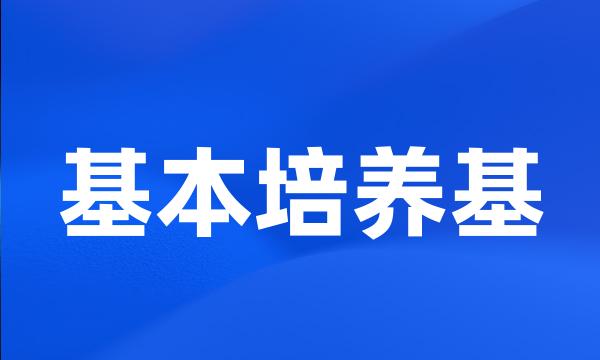 基本培养基